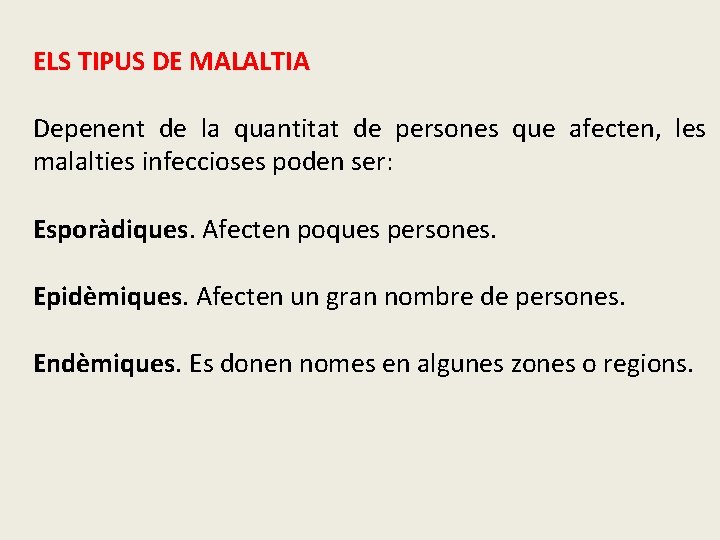 ELS TIPUS DE MALALTIA

Depenent de la quantitat de persones que afecten, les malalties infeccioses poden ser:

Esporàdiques. Afecten poques persones.

Epidèmiques. Afecten un gran nombre de persones.

Endèmiques. Es donen nomes en algunes zones o regions.